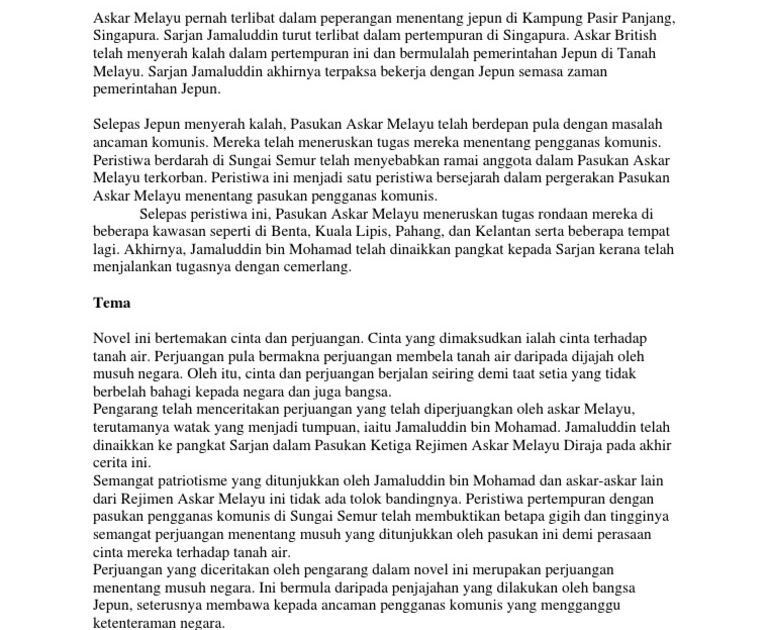 Askar Melayu pernah terlibat dalam peperangan menentang jepun di Kampung Pasir Panjang, Singapura. Sarjan Jamaluddin turut terlibat dalam pertempuran di Singapura. Askar British telah menyerah kalah dalam pertempuran ini dan bermulalah pemerintahan Jepun di Tanah Melayu. Sarjan Jamaluddin akhirnya terpaksa bekerja dengan Jepun semasa zaman pemerintahan Jepun.

Selepas Jepun menyerah kalah, Pasukan Askar Melayu telah berdepan pula dengan masalah ancaman komunis. Mereka telah meneruskan tugas mereka menentang pengganas komunis. Peristiwa berdarah di Sungai Semur telah menyebabkan ramai anggota dalam Pasukan Askar Melayu terkorban. Peristiwa ini menjadi satu peristiwa bersejarah dalam pergerakan Pasukan Askar Melayu menentang pasukan pengganas komunis.

Selepas peristiwa ini, Pasukan Askar Melayu meneruskan tugas rondaan mereka di beberapa kawasan seperti di Benta, Kuala Lipis, Pahang, dan Kelantan serta beberapa tempat lagi. Akhirnya, Jamaluddin bin Mohamad telah dinaikkan pangkat kepada Sarjan kerana telah menjalankan tugasnya dengan cemerlang.

Tema

Novel ini bertemakan cinta dan perjuangan. Cinta yang dimaksudkan ialah cinta terhadap tanah air. Perjuangan pula bermakna perjuangan membela tanah air daripada dijajah oleh musuh negara. Oleh itu, cinta dan perjuangan berjalan seiring demi taat setia yang tidak berbelah bahagi kepada negara dan juga bangsa.
Pengarang telah menceritakan perjuangan yang telah diperjuangkan oleh askar Melayu, terutamanya watak yang menjadi tumpuan, iaitu Jamaluddin bin Mohamad. Jamaluddin telah dinaikkan ke pangkat Sarjan dalam Pasukan Ketiga Rejimen Askar Melayu Diraja pada akhir cerita ini.
Semangat patriotisme yang ditunjukkan oleh Jamaluddin bin Mohamad dan askar-askar lain dari Rejimen Askar Melayu ini tidak ada tolok bandingnya. Peristiwa pertempuran dengan pasukan pengganas komunis di Sungai Semur telah membuktikan betapa gigih dan tingginya semangat perjuangan menentang musuh yang ditunjukkan oleh pasukan ini demi perasaan cinta mereka terhadap tanah air.
Perjuangan yang diceritakan oleh pengarang dalam novel ini merupakan perjuangan menentang musuh negara. Ini bermula daripada penjajahan yang dilakukan oleh bangsa Jepun, seterusnya membawa kepada ancaman pengganas komunis yang mengganggu ketenteraman negara.